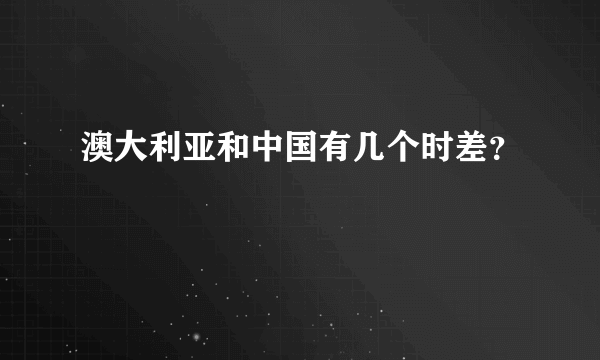 澳大利亚和中国有几个时差？